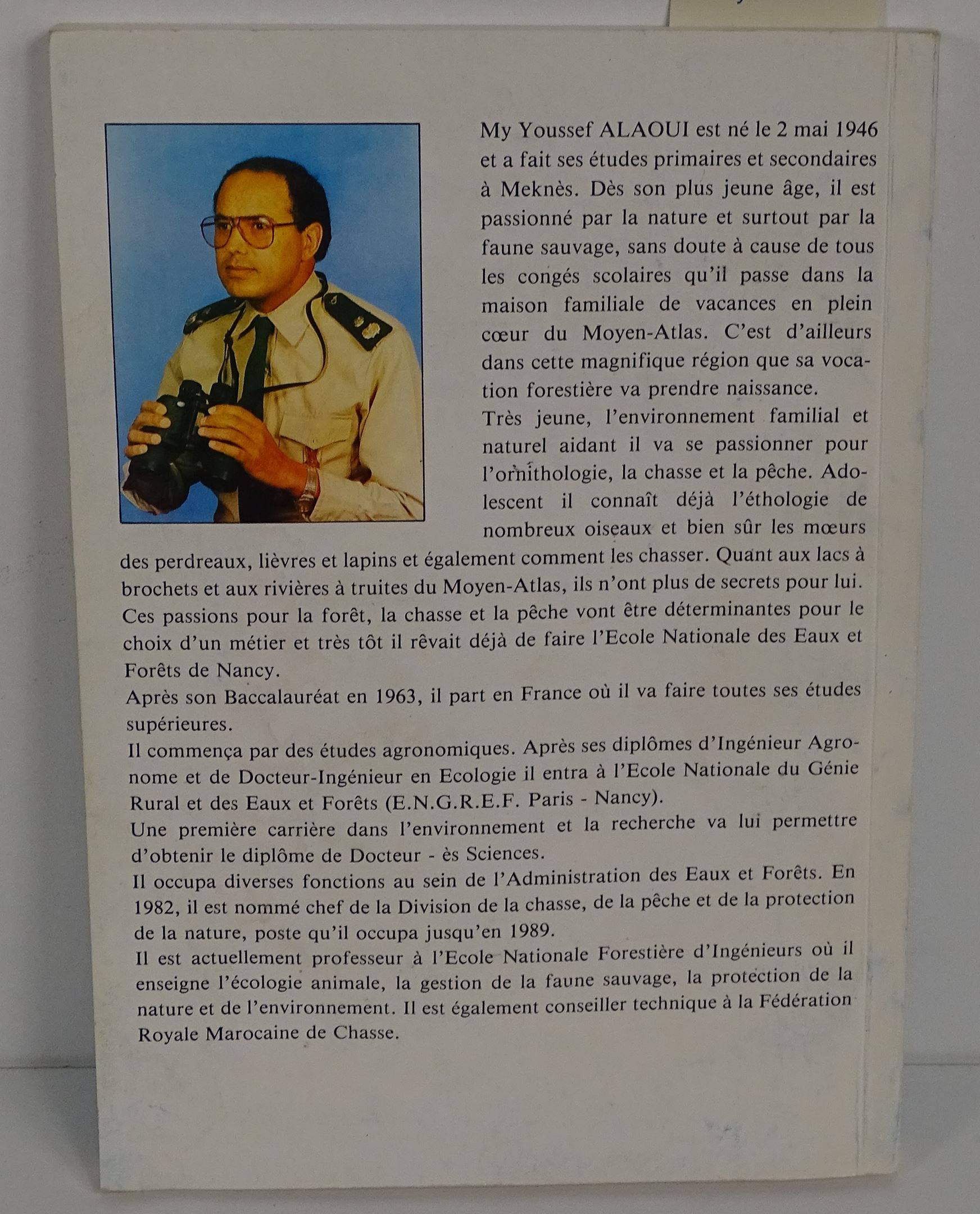 My Youssef ALAOUI est né le 2 mai 1946 et a fait ses études primaires et secondaires à Meknès. Dès son plus jeune âge, il est passionné par la nature et surtout par la faune sauvage, sans doute à cause de tous les congés scolaires qu'il passe dans la maison familiale de vacances en plein cœur du Moyen-Atlas. C'est d'ailleurs dans cette magnifique région que sa vocation forestière va prendre naissance.
Très jeune, l'environnement familial et naturel aidant il va se passionner pour l'ornithologie, la chasse et la pêche. Adolescent il connaît déjà l'éthologie de nombreux oiseaux et bien sûr les mœurs des perdreaux, lièvres et lapins et également comment les chasser. Quant aux lacs à brochets et aux rivières à truites du Moyen-Atlas, ils n'ont plus de secrets pour lui.
Ces passions pour la forêt, la chasse et la pêche vont être déterminantes pour le choix d'un métier et très tôt il rêvait déjà de faire l'Ecole Nationale des Eaux et Forêts de Nancy.
Après son Baccalauréat en 1963, il part en France où il va faire toutes ses études supérieures.
Il commença par des études agronomiques. Après ses diplômes d'Ingénieur Agronome et de Docteur-Ingénieur en Ecologie il entra à l'Ecole Nationale du Génie Rural et des Eaux et Forêts (E.N.G.R.E.F. Paris - Nancy).
Une première carrière dans l'environnement et la recherche va lui permettre d'obtenir le diplôme de Docteur - ès Sciences.
Il occupa diverses fonctions au sein de l'Administration des Eaux et Forêts. En 1982, il est nommé chef de la Division de la chasse, de la pêche et de la protection de la nature, poste qu'il occupa jusqu'en 1989.
Il est actuellement professeur à l'Ecole Nationale Forestière d'Ingénieurs où il enseigne l'écologie animale, la gestion de la faune sauvage, la protection de la nature et de l'environnement. Il est également conseiller technique à la Fédération Royale Marocaine de Chasse.